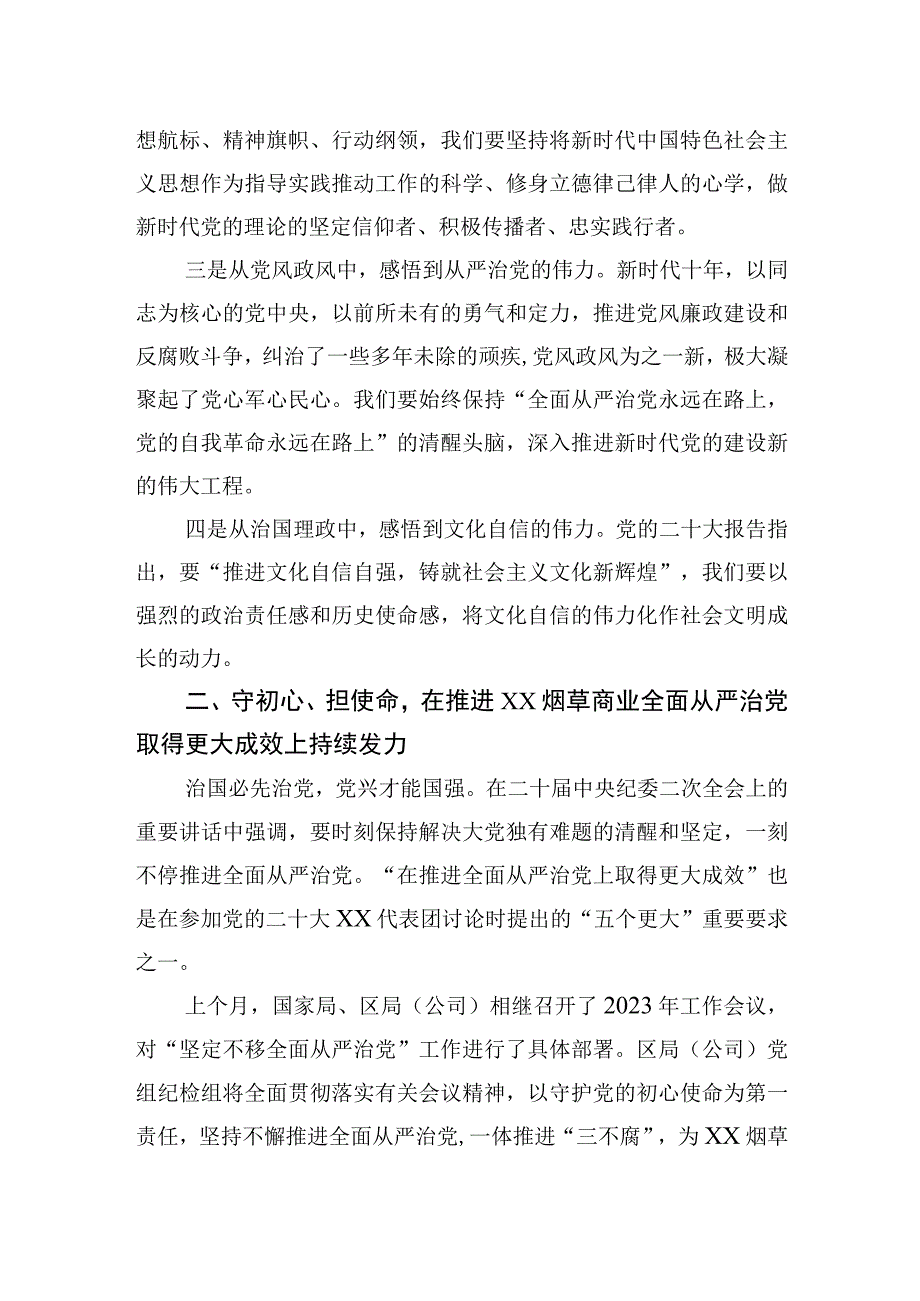 想航标、精神旗帜、行动纲领，我们要坚持将新时代中国特色社会主义思想作为指导实践推动工作的科学、修身立德律己律人的心学，做新时代党的理论的坚定信仰者、积极传播者、忠实践行者。

三是从党风政风中，感悟到从严治党的伟力。新时代十年，以同志为核心的党中央，以前所未有的勇气和定力，推进党风廉政建设和反腐败斗争，纠治了一些多年未除的顽疾，党风政风为之一新，极大凝聚起了党心军心民心。我们要始终保持“全面从严治党永远在路上，党的自我革命永远在路上”的清醒头脑，深入推进新时代党的建设新的伟大工程。

四是从治国理政中，感悟到文化自信的伟力。党的二十大报告指出，要“推进文化自信自强，铸就社会主义文化新辉煌”，我们要以强烈的政治责任感和历史使命感，将文化自信的伟力化作社会文明成长的动力。

二、守初心、担使命，在推进XX烟草商业全面从严治党取得更大成效上持续发力

治国必先治党，党兴才能国强。在二十届中央纪委二次全会上的重要讲话中强调，要时刻保持解决大党独有难题的清醒和坚定，一刻不停推进全面从严治党。“在推进全面从严治党上取得更大成效”也是在参加党的二十大XX代表团讨论时提出的“五个更大”重要要求之一。

上个月，国家局、区局（公司）相继召开了2023年工作会议，对“坚定不移全面从严治党”工作进行了具体部署。区局（公司）党组纪检组将全面贯彻落实有关会议精神，以守护党的初心使命为第一责任，坚持不懈推进全面从严治党，一体推进“三不腐”，为XX烟草